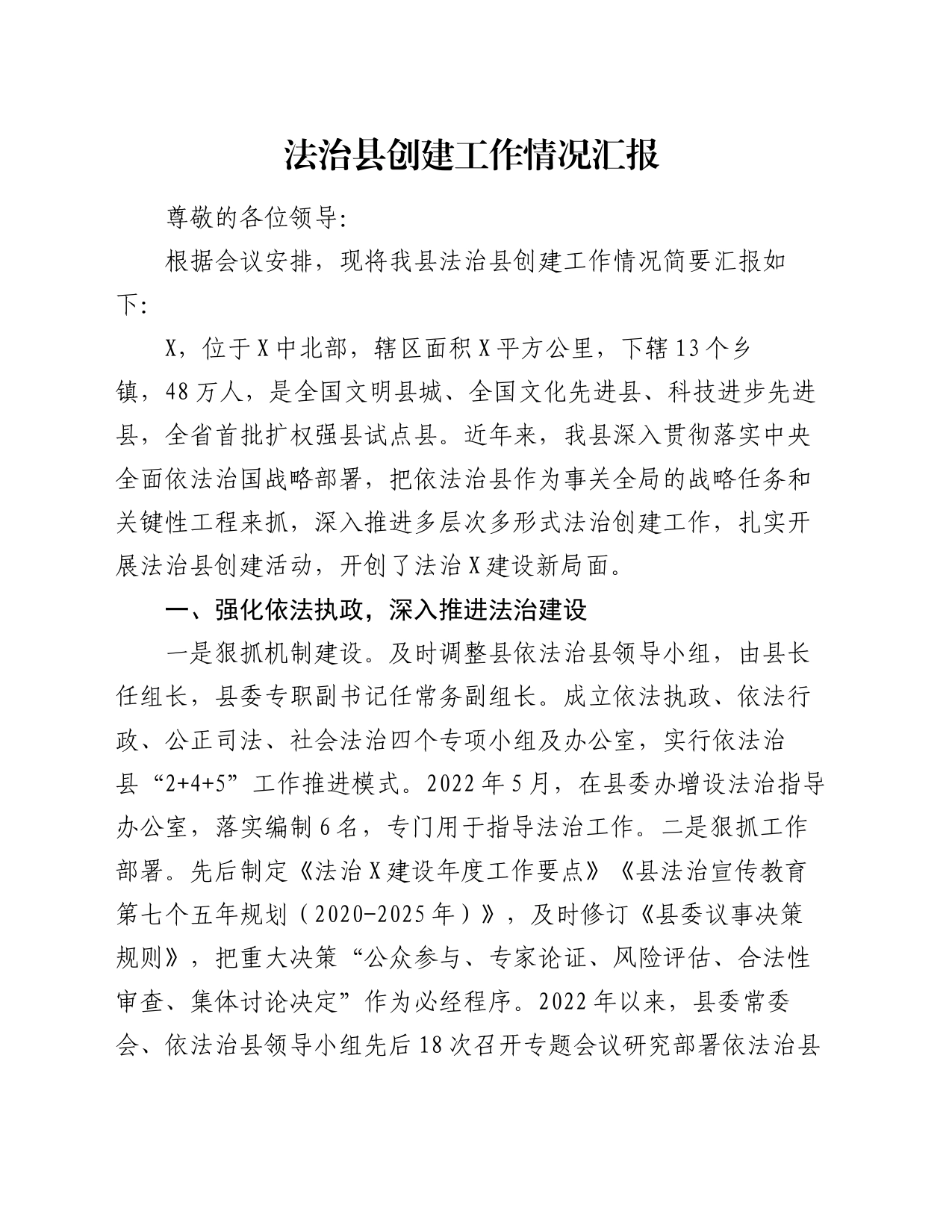 法治县创建工作情况汇报

尊敬的各位领导:

根据会议安排，现将我县法治县创建工作情况简要汇报如下:

X，位于X中北部，辖区面积X平方公里，下辖13个乡镇，48万人，是全国文明县城、全国文化先进县、科技进步先进县，全省首批扩权强县试点县。近年来，我县深入贯彻落实中央全面依法治国战略部署，把依法治县作为事关全局的战略任务和关键性工程来抓，深入推进多层次多形式法治创建工作，扎实开展法治县创建活动，开创了法治X建设新局面。

一、强化依法执政，深入推进法治建设

一是狠抓机制建设。及时调整县依法治县领导小组，由县长任组长，县委专职副书记任常务副组长。成立依法执政、依法行政、公正司法、社会法治四个专项小组及办公室，实行依法治县“2+4+5”工作推进模式。2022年5月，在县委办增设法治指导办公室，落实编制6名，专门用于指导法治工作。二是狠抓工作部署。先后制定《法治X建设年度工作要点》《县法治宣传教育第七个五年规划（2020-2025年）》，及时修订《县委议事决策规则》，把重大决策“公众参与、专家论证、风险评估、合法性审查、集体讨论决定”作为必经程序。2022年以来，县委常委会、依法治县领导小组先后18次召开专题会议研究部署依法治县